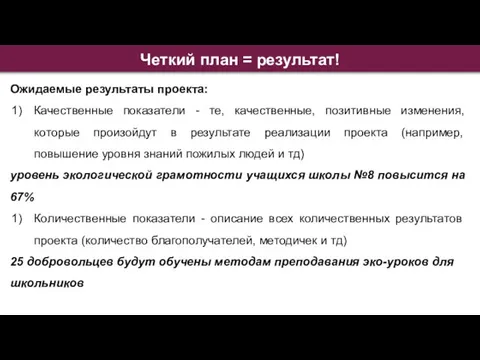 Четкий план = результат!

Ожидаемые результаты проекта:

1) Качественные показатели - те, качественные, позитивные изменения, которые произойдут в результате реализации проекта (например, повышение уровня знаний пожилых людей и тд)

уровень экологической грамотности учащихся школы №8 повысится на 67%

1) Количественные показатели - описание всех количественных результатов проекта (количество благополучателей, методичек и тд)

25 добровольцев будут обучены методам преподавания эко-уроков для школьников